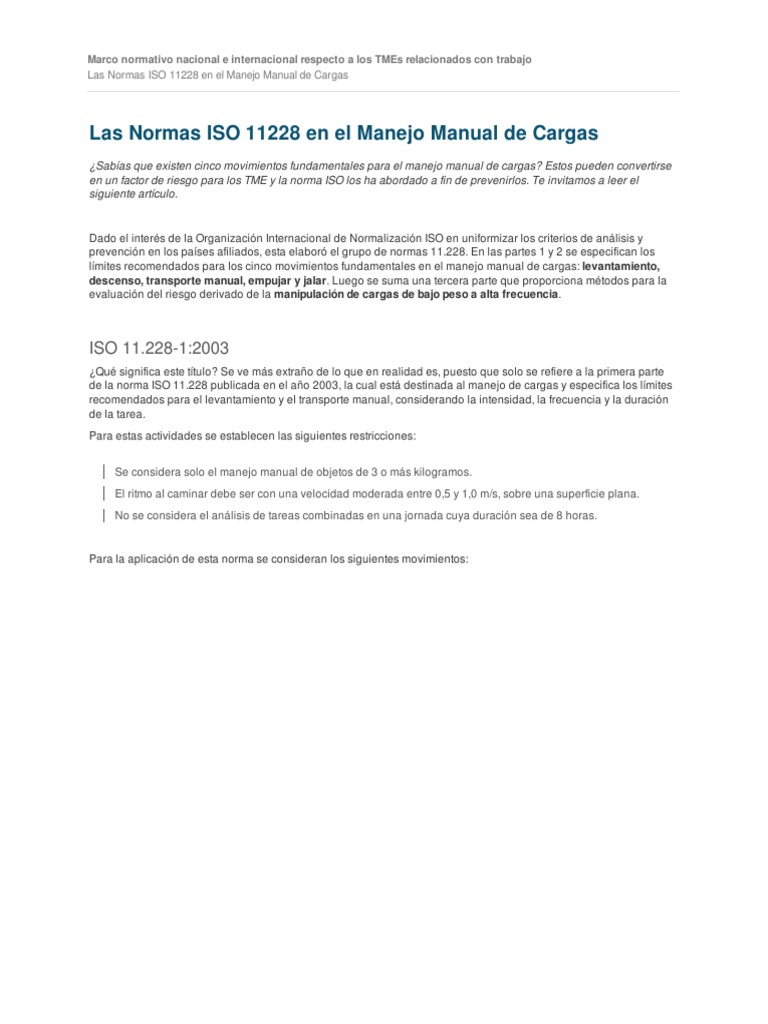 Marco normativo nacional e internacional respecto a los TMEs relacionados con trabajo
Las Normas ISO 11228 en el Manejo Manual de Cargas

Las Normas ISO 11228 en el Manejo Manual de Cargas

¿Sabías que existen cinco movimientos fundamentales para el manejo manual de cargas? Estos pueden convertirse en un factor de riesgo para los TME y la norma ISO los ha abordado a fin de prevenirlos. Te invitamos a leer el siguiente artículo.

Dado el interés de la Organización Internacional de Normalización ISO en uniformizar los criterios de análisis y prevención en los países afiliados, esta elaboró el grupo de normas 11.228. En las partes 1 y 2 se especifican los límites recomendados para los cinco movimientos fundamentales en el manejo manual de cargas: levantamiento, descenso, transporte manual, empujar y jalar. Luego se suma una tercera parte que proporciona métodos para la evaluación del riesgo derivado de la manipulación de cargas de bajo peso a alta frecuencia.

ISO 11.228-1:2003

¿Qué significa este título? Se ve más extraño de lo que en realidad es, puesto que solo se refiere a la primera parte de la norma ISO 11.228 publicada en el año 2003, la cual está destinada al manejo de cargas y especifica los límites recomendados para el levantamiento y el transporte manual, considerando la intensidad, la frecuencia y la duración de la tarea.

Para estas actividades se establecen las siguientes restricciones:

Se considera solo el manejo manual de objetos de 3 o más kilogramos.

El ritmo al caminar debe ser con una velocidad moderada entre 0,5 y 1,0 m/s, sobre una superficie plana.

No se considera el análisis de tareas combinadas en una jornada cuya duración sea de 8 horas.

Para la aplicación de esta norma se consideran los siguientes movimientos: